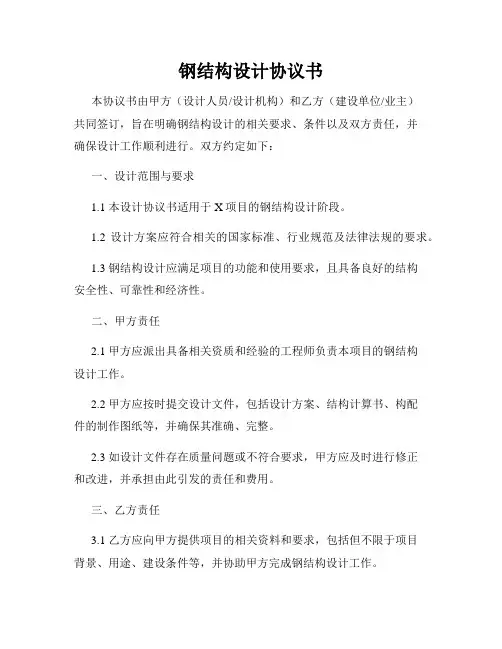 钢结构设计协议书

本协议书由甲方（设计人员/设计机构）和乙方（建设单位/业主）共同签订，旨在明确钢结构设计的相关要求、条件以及双方责任，并确保设计工作顺利进行。双方约定如下：

一、设计范围与要求

1.1 本设计协议书适用于 X 项目的钢结构设计阶段。

1.2 设计方案应符合相关的国家标准、行业规范及法律法规的要求。

1.3 钢结构设计应满足项目的功能和使用要求，且具备良好的结构安全性、可靠性和经济性。

二、甲方责任

2.1 甲方应派出具备相关资质和经验的工程师负责本项目的钢结构设计工作。

2.2 甲方应按时提交设计文件，包括设计方案、结构计算书、构配件的制作图纸等，并确保其准确、完整。

2.3 如设计文件存在质量问题或不符合要求，甲方应及时进行修正和改进，并承担由此引发的责任和费用。

三、乙方责任

3.1 乙方应向甲方提供项目的相关资料和要求，包括但不限于项目背景、用途、建设条件等，并协助甲方完成钢结构设计工作。